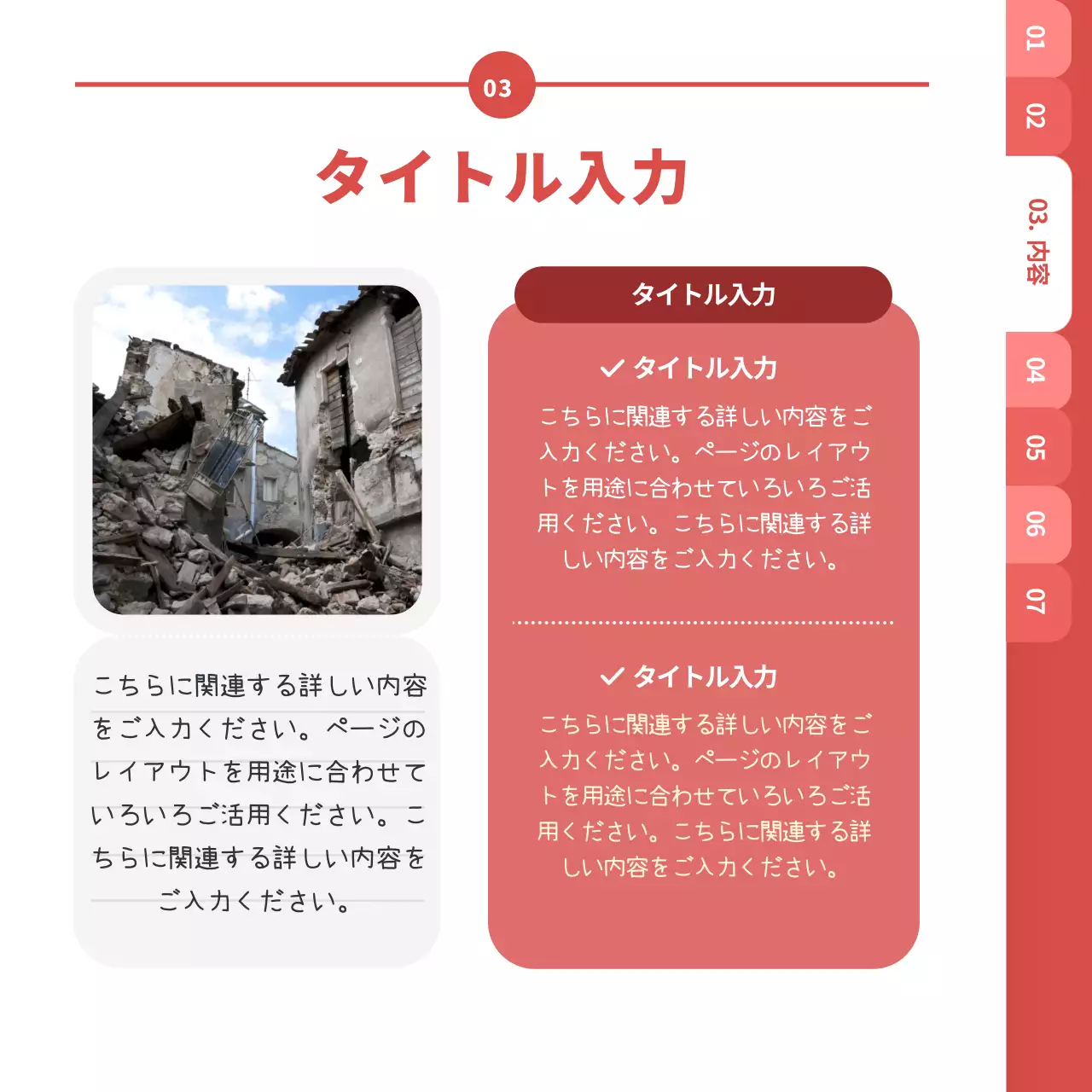 03

タイトル入力

こちらに関連する詳しい内容をご入力ください。ページのレイアウトを用途に合わせていろいろご活用ください。こちらに関連する詳しい内容をご入力ください。

タイトル入力

✓ タイトル入力

こちらに関連する詳しい内容をご入力ください。ページのレイアウトを用途に合わせていろいろご活用ください。こちらに関連する詳しい内容をご入力ください。

✓ タイトル入力

こちらに関連する詳しい内容をご入力ください。ページのレイアウトを用途に合わせていろいろご活用ください。こちらに関連する詳しい内容をご入力ください。

01
02
03. 内容
04
05
06
07